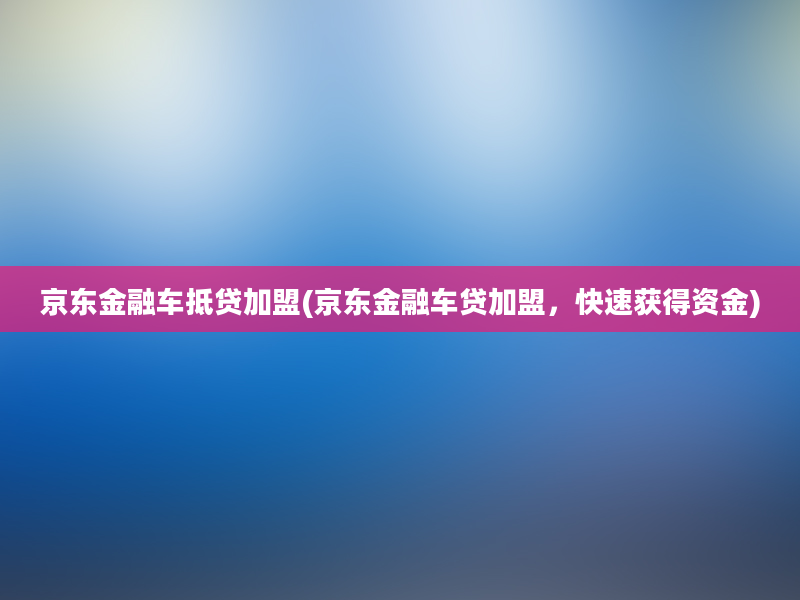 京东金融车抵贷加盟(京东金融车贷加盟，快速获得资金)